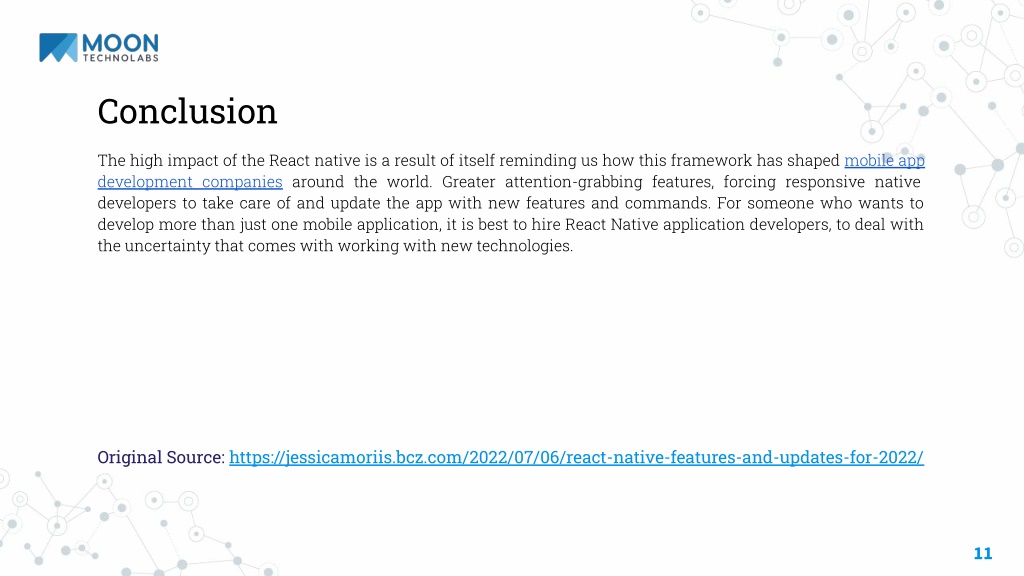 MOON
TECHNOLABS

Conclusion

The high impact of the React native is a result of itself reminding us how this framework has shaped mobile app development companies around the world. Greater attention-grabbing features, forcing responsive native developers to take care of and update the app with new features and commands. For someone who wants to develop more than just one mobile application, it is best to hire React Native application developers, to deal with the uncertainty that comes with working with new technologies.

Original Source: https://jessicamoriis.bcz.com/2022/07/06/react-native-features-and-updates-for-2022/

11